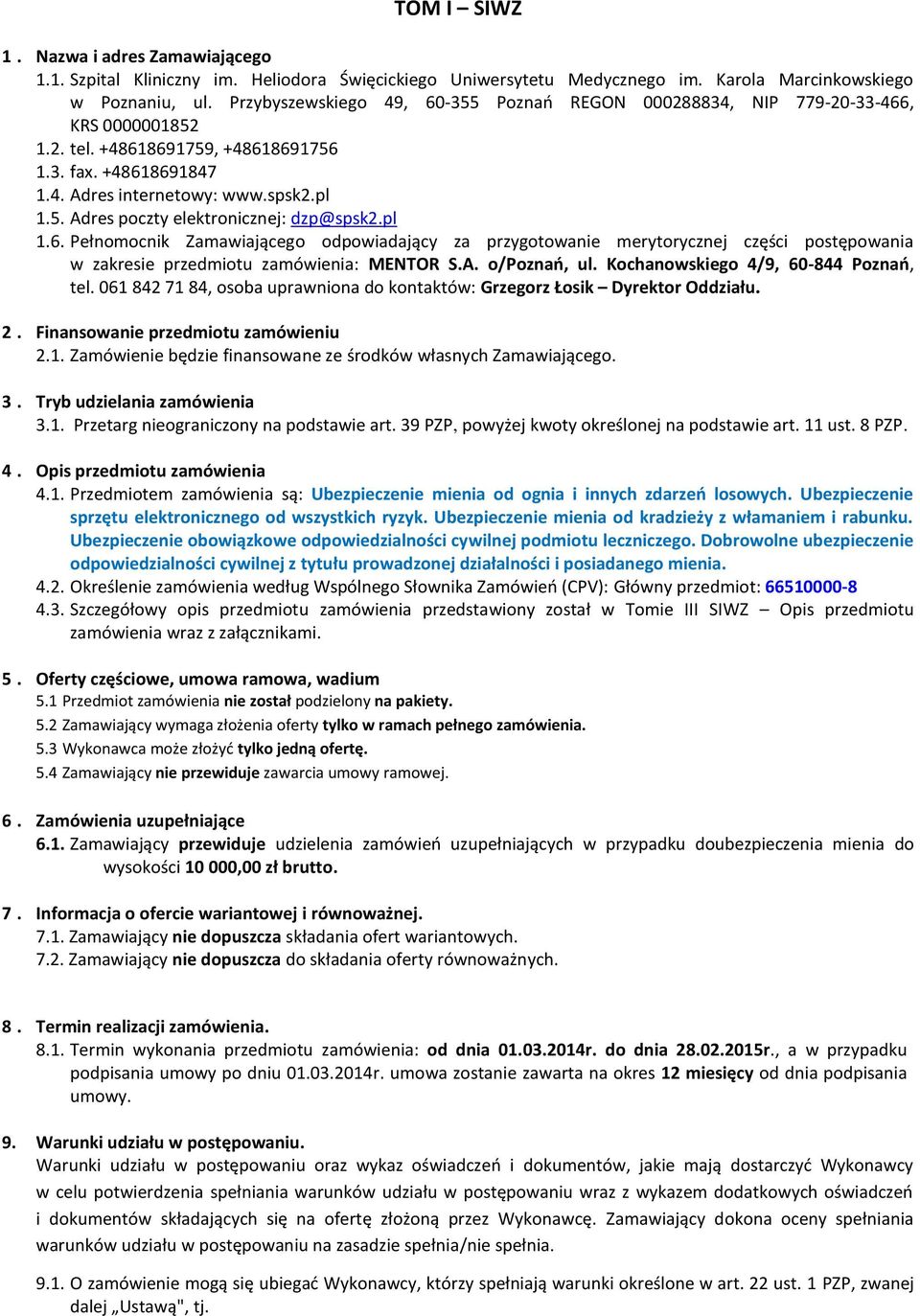 TOM I – SIWZ

1 . Nazwa i adres Zamawiającego
1.1. Szpital Kliniczny im. Heliodora Święcickiego Uniwersytetu Medycznego im. Karola Marcinkowskiego w Poznaniu, ul. Przybyszewskiego 49, 60-355 Poznań REGON 000288834, NIP 779-20-33-466, KRS 0000001852
1.2. tel. +48618691759, +48618691756
1.3. fax. +48618691847
1.4. Adres internetowy: www.spsk2.pl
1.5. Adres poczty elektronicznej: dzp@spsk2.pl
1.6. Pełnomocnik Zamawiającego odpowiadający za przygotowanie merytorycznej części postępowania w zakresie przedmiotu zamówienia: MENTOR S.A. o/Poznań, ul. Kochanowskiego 4/9, 60-844 Poznań, tel. 061 842 71 84, osoba uprawniona do kontaktów: Grzegorz Łosik – Dyrektor Oddziału.

2 . Finansowanie przedmiotu zamówieniu
2.1. Zamówienie będzie finansowane ze środków własnych Zamawiającego.

3 . Tryb udzielania zamówienia
3.1. Przetarg nieograniczony na podstawie art. 39 PZP, powyżej kwoty określonej na podstawie art. 11 ust. 8 PZP.

4 . Opis przedmiotu zamówienia
4.1. Przedmiotem zamówienia są: Ubezpieczenie mienia od ognia i innych zdarzeń losowych. Ubezpieczenie sprzętu elektronicznego od wszystkich ryzyk. Ubezpieczenie mienia od kradzieży z włamaniem i rabunku. Ubezpieczenie obowiązkowe odpowiedzialności cywilnej podmiotu leczniczego. Dobrowolne ubezpieczenie odpowiedzialności cywilnej z tytułu prowadzonej działalności i posiadanego mienia.
4.2. Określenie zamówienia według Wspólnego Słownika Zamówień (CPV): Główny przedmiot: 66510000-8
4.3. Szczegółowy opis przedmiotu zamówienia przedstawiony został w Tomie III SIWZ – Opis przedmiotu zamówienia wraz z załącznikami.

5 . Oferty częściowe, umowa ramowa, wadium
5.1 Przedmiot zamówienia nie został podzielony na pakiety.
5.2 Zamawiający wymaga złożenia oferty tylko w ramach pełnego zamówienia.
5.3 Wykonawca może złożyć tylko jedną ofertę.
5.4 Zamawiający nie przewiduje zawarcia umowy ramowej.

6 . Zamówienia uzupełniające
6.1. Zamawiający przewiduje udzielenia zamówień uzupełniających w przypadku doubezpieczenia mienia do wysokości 10 000,00 zł brutto.

7 . Informacja o ofercie wariantowej i równoważnej.
7.1. Zamawiający nie dopuszcza składania ofert wariantowych.
7.2. Zamawiający nie dopuszcza do składania oferty równoważnych.

8 . Termin realizacji zamówienia.
8.1. Termin wykonania przedmiotu zamówienia: od dnia 01.03.2014r. do dnia 28.02.2015r., a w przypadku podpisania umowy po dniu 01.03.2014r. umowa zostanie zawarta na okres 12 miesięcy od dnia podpisania umowy.

9. Warunki udziału w postępowaniu.
Warunki udziału w postępowaniu oraz wykaz oświadczeń i dokumentów, jakie mają dostarczyć Wykonawcy w celu potwierdzenia spełniania warunków udziału w postępowaniu wraz z wykazem dodatkowych oświadczeń i dokumentów składających się na ofertę złożoną przez Wykonawcę. Zamawiający dokona oceny spełniania warunków udziału w postępowaniu na zasadzie spełnia/nie spełnia.

9.1. O zamówienie mogą się ubiegać Wykonawcy, którzy spełniają warunki określone w art. 22 ust. 1 PZP, zwanej dalej „Ustawą", tj.